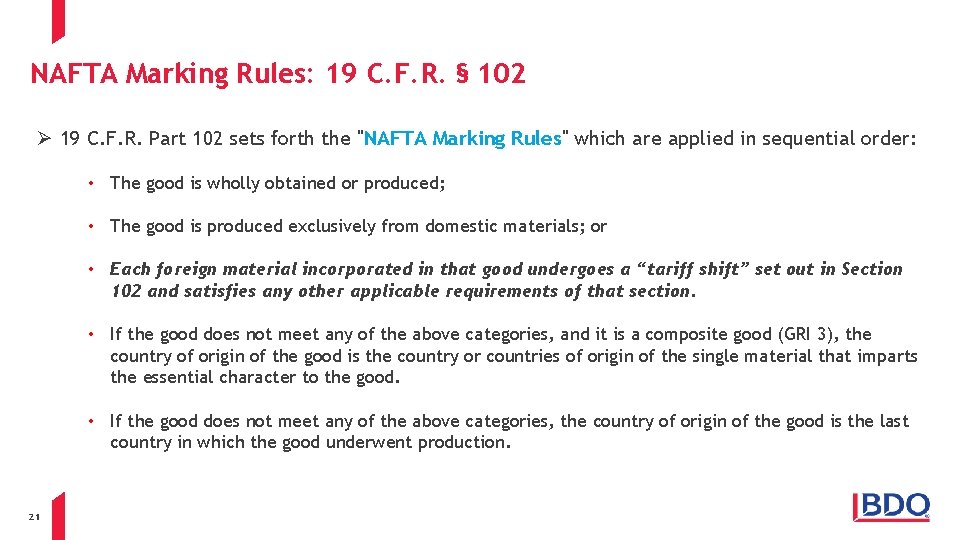 NAFTA Marking Rules: 19 C.F.R. § 102

➢ 19 C.F.R. Part 102 sets forth the "NAFTA Marking Rules" which are applied in sequential order:

• The good is wholly obtained or produced;

• The good is produced exclusively from domestic materials; or

• Each foreign material incorporated in that good undergoes a "tariff shift" set out in Section 102 and satisfies any other applicable requirements of that section.

• If the good does not meet any of the above categories, and it is a composite good (GRI 3), the country of origin of the good is the country or countries of origin of the single material that imparts the essential character to the good.

• If the good does not meet any of the above categories, the country of origin of the good is the last country in which the good underwent production.

21

BDO